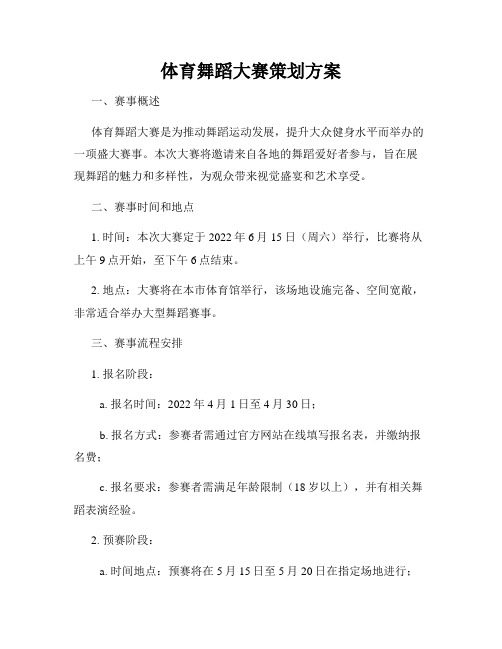 体育舞蹈大赛策划方案

一、赛事概述

体育舞蹈大赛是为推动舞蹈运动发展，提升大众健身水平而举办的一项盛大赛事。本次大赛将邀请来自各地的舞蹈爱好者参与，旨在展现舞蹈的魅力和多样性，为观众带来视觉盛宴和艺术享受。

二、赛事时间和地点

1. 时间：本次大赛定于 2022 年 6 月 15 日（周六）举行，比赛将从上午 9 点开始，至下午 6 点结束。

2. 地点：大赛将在本市体育馆举行，该场地设施完备、空间宽敞，非常适合举办大型舞蹈赛事。

三、赛事流程安排

1. 报名阶段：

a. 报名时间：2022 年 4 月 1 日至 4 月 30 日；

b. 报名方式：参赛者需通过官方网站在线填写报名表，并缴纳报名费；

c. 报名要求：参赛者需满足年龄限制（18 岁以上），并有相关舞蹈表演经验。

2. 预赛阶段：

a. 时间地点：预赛将在 5 月 15 日至 5 月 20 日在指定场地进行；